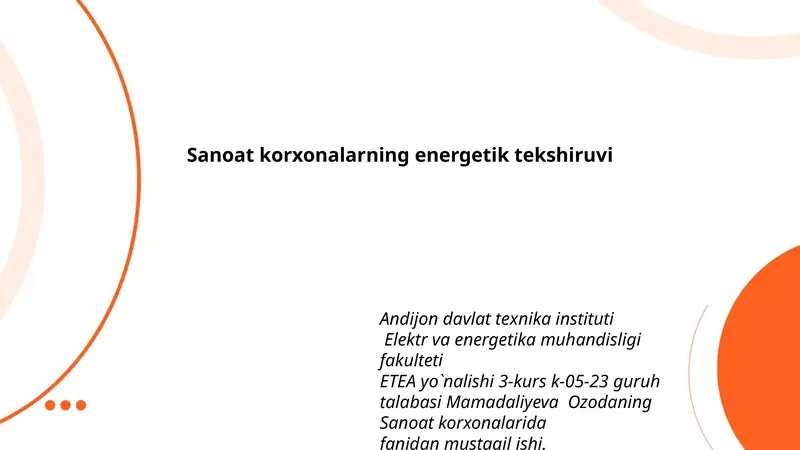 Sanoat korxonalarning energetik tekshiruvi

Andijon davlat texnika instituti
Elektr va energetika muhandisligi fakulteti
ETEA yo`nalishi 3-kurs k-05-23 guruh talabasi Mamadaliyeva Ozodaning Sanoat korxonalarida fanidan mustaqil ishi.